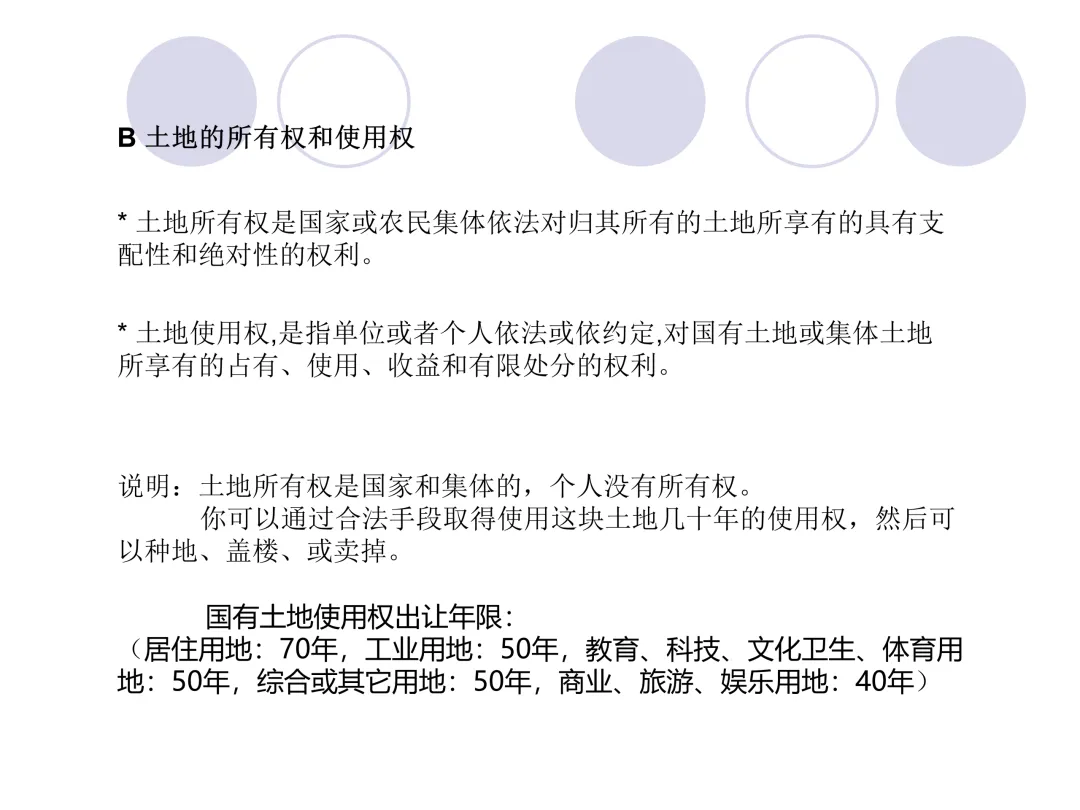 B 土地的所有权和使用权

* 土地所有权是国家或农民集体依法对归其所有的土地所享有的具有支配性和绝对性的权利。

* 土地使用权,是指单位或者个人依法或依约定,对国有土地或集体土地所享有的占有、使用、收益和有限处分的权利。

说明：土地所有权是国家和集体的，个人没有所有权。
你可以通过合法手段取得使用这块土地几十年的使用权，然后可以种地、盖楼、或卖掉。

国有土地使用权出让年限:
（居住用地：70年，工业用地：50年，教育、科技、文化卫生、体育用地：50年，综合或其它用地：50年，商业、旅游、娱乐用地：40年）